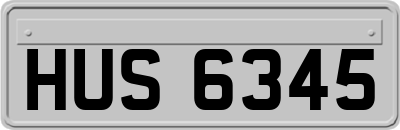 HUS 6345